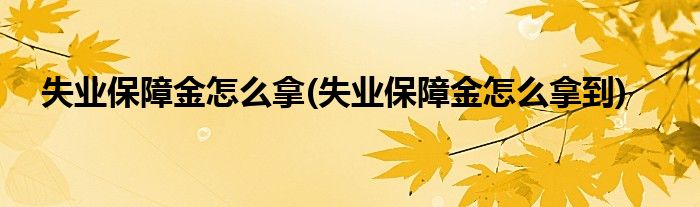 失业保障金怎么拿(失业保障金怎么拿到)